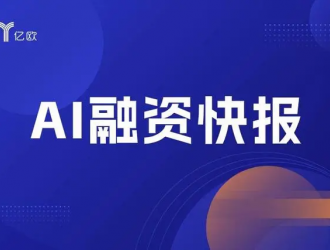 亿欧

AI融资快报